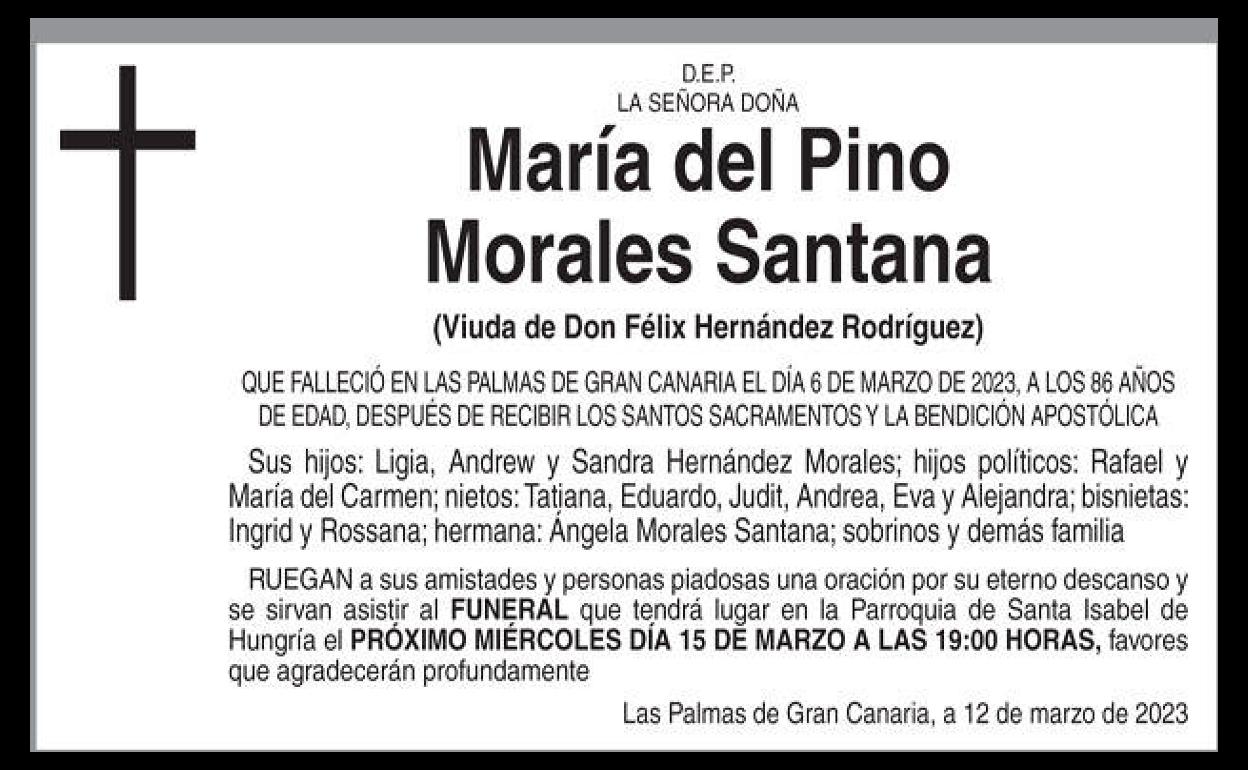 D.E.P.
LA SEÑORA DOÑA

María del Pino
Morales Santana

(Viuda de Don Félix Hernández Rodríguez)

QUE FALLECIÓ EN LAS PALMAS DE GRAN CANARIA EL DÍA 6 DE MARZO DE 2023, A LOS 86 AÑOS DE EDAD, DESPUÉS DE RECIBIR LOS SANTOS SACRAMENTOS Y LA BENDICIÓN APOSTÓLICA

Sus hijos: Ligia, Andrew y Sandra Hernández Morales; hijos políticos: Rafael y María del Carmen; nietos: Tatiana, Eduardo, Judit, Andrea, Eva y Alejandra; bisnietas: Ingrid y Rossana; hermana: Ángela Morales Santana; sobrinos y demás familia

RUEGAN a sus amistades y personas piadosas una oración por su eterno descanso y se sirvan asistir al FUNERAL que tendrá lugar en la Parroquia de Santa Isabel de Hungría el PRÓXIMO MIÉRCOLES DÍA 15 DE MARZO A LAS 19:00 HORAS, favores que agradecerán profundamente

Las Palmas de Gran Canaria, a 12 de marzo de 2023